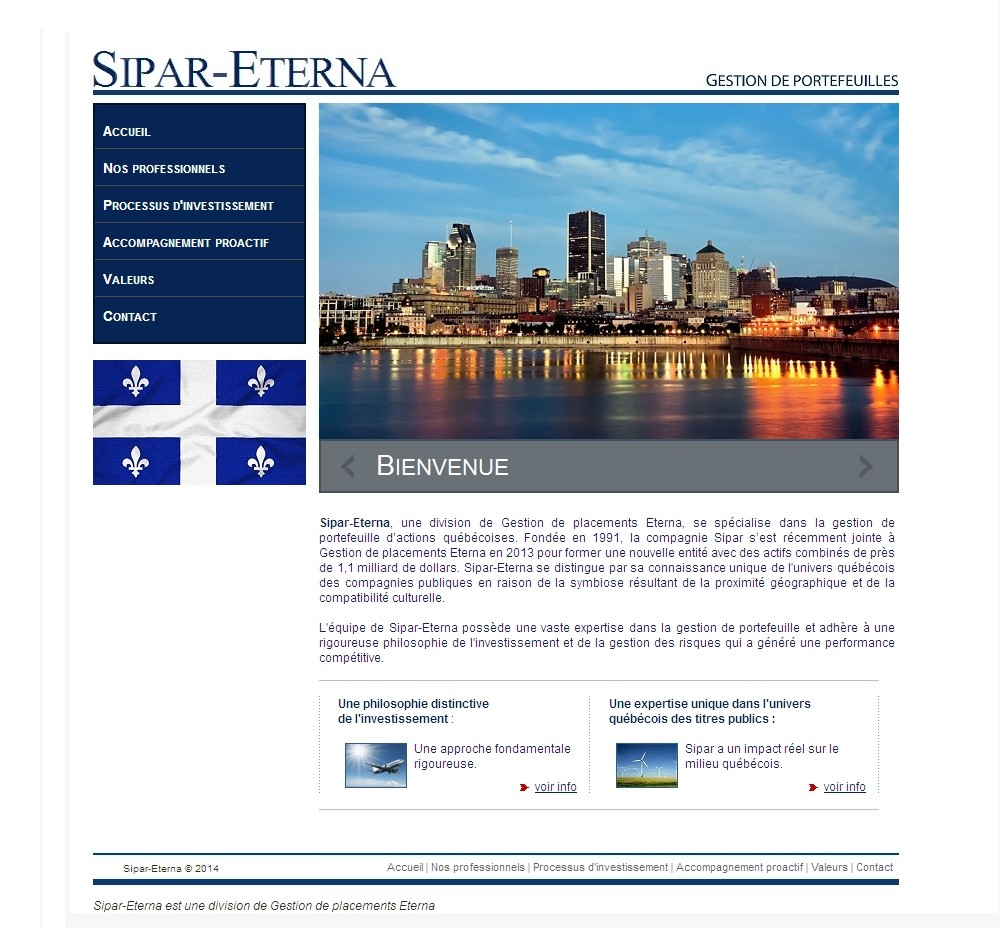 SIPAR-ETERNA

GESTION DE PORTEFEUILLES

ACCUEIL
NOS PROFESSIONNELS
PROCESSUS D'INVESTISSEMENT
ACCOMPAGNEMENT PROACTIF
VALEURS
CONTACT

BIENVENUE

Sipar-Eterna, une division de Gestion de placements Eterna, se spécialise dans la gestion de portefeuille d'actions québécoises. Fondée en 1991, la compagnie Sipar s'est récemment jointe à Gestion de placements Eterna en 2013 pour former une nouvelle entité avec des actifs combinés de près de 1,1 milliard de dollars. Sipar-Eterna se distingue par sa connaissance unique de l'univers québécois des compagnies publiques en raison de la symbiose résultant de la proximité géographique et de la compatibilité culturelle.

L'équipe de Sipar-Eterna possède une vaste expertise dans la gestion de portefeuille et adhère à une rigoureuse philosophie de l'investissement et de la gestion des risques qui a généré une performance compétitive.

Une philosophie distinctive de l'investissement :

Une approche fondamentale rigoureuse.

voir info

Une expertise unique dans l'univers québécois des titres publics :

Sipar a un impact réel sur le milieu québécois.

voir info

Sipar-Eterna © 2014

Accueil | Nos professionnels | Processus d'investissement | Accompagnement proactif | Valeurs | Contact

Sipar-Eterna est une division de Gestion de placements Eterna